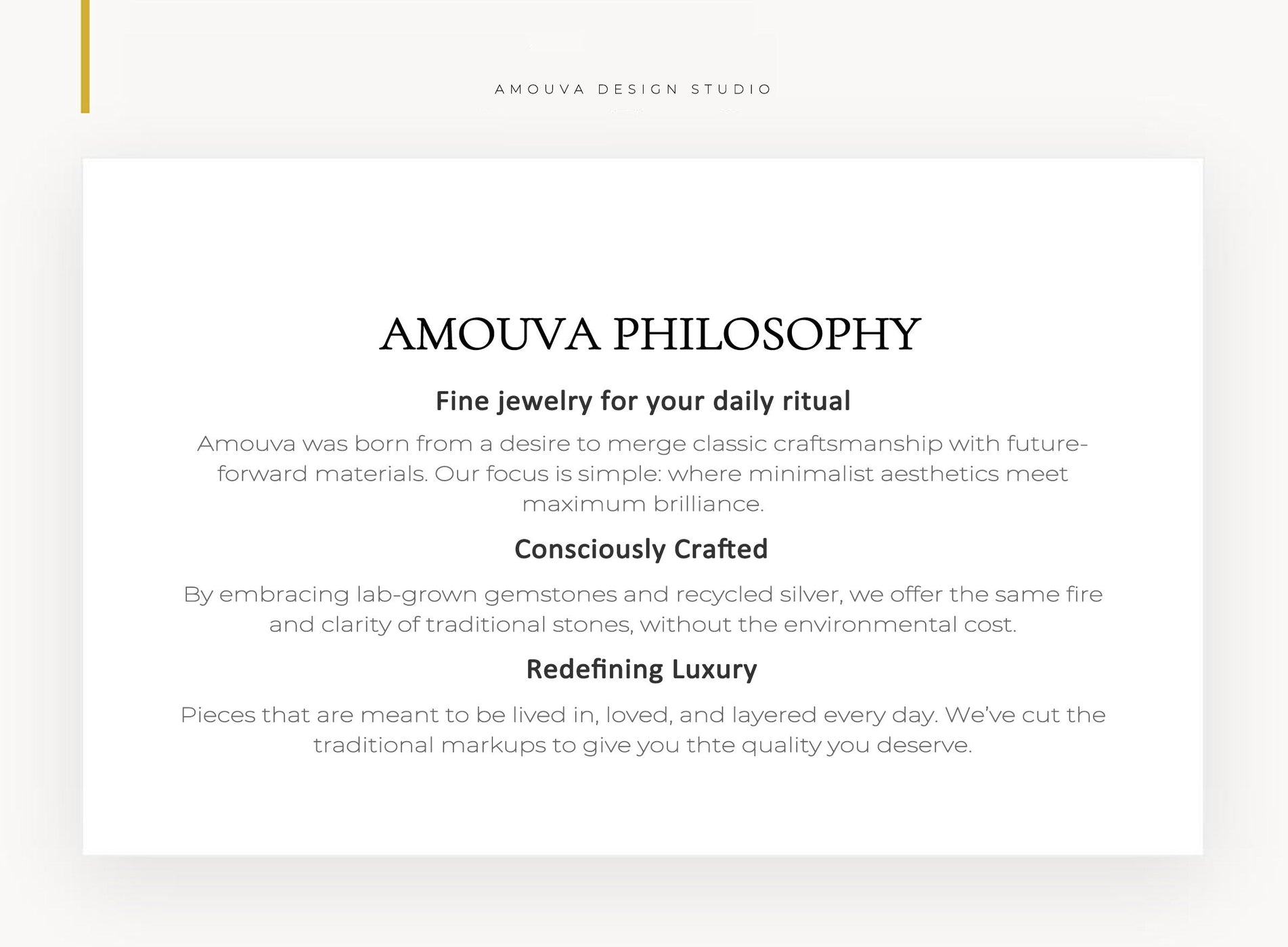 AMOUVA DESIGN STUDIO

AMOUVA PHILOSOPHY

Fine jewelry for your daily ritual

Amouva was born from a desire to merge classic craftsmanship with future-forward materials. Our focus is simple: where minimalist aesthetics meet maximum brilliance.

Consciously Crafted

By embracing lab-grown gemstones and recycled silver, we offer the same fire and clarity of traditional stones, without the environmental cost.

Redefining Luxury

Pieces that are meant to be lived in, loved, and layered every day. We've cut the traditional markups to give you thte quality you deserve.